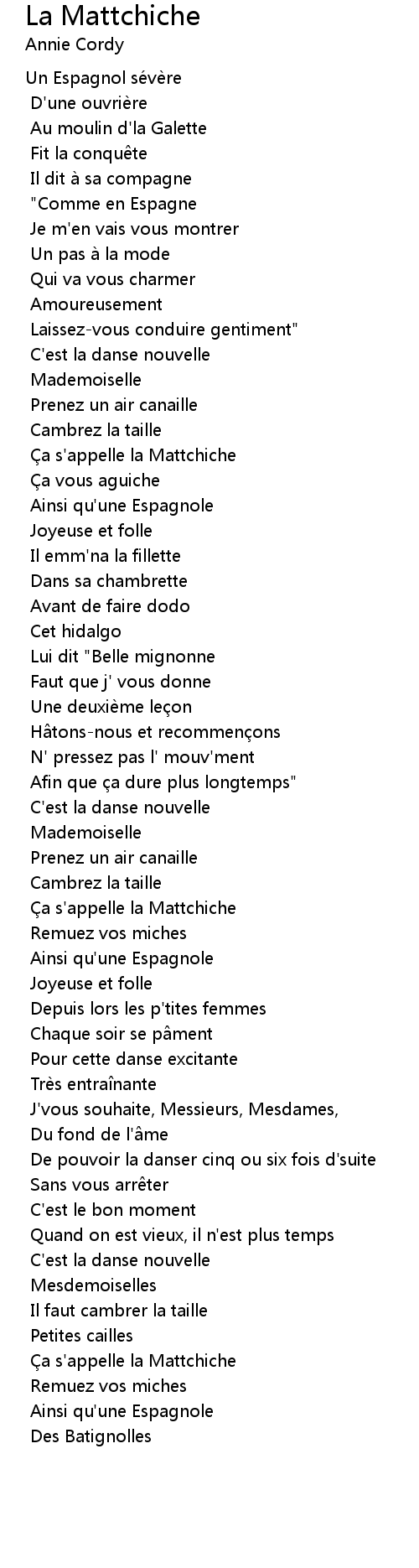 La Mattchiche
Annie Cordy

Un Espagnol sévère
D'une ouvrière
Au moulin d'la Galette
Fit la conquête
Il dit à sa compagne
"Comme en Espagne
Je m'en vais vous montrer
Un pas à la mode
Qui va vous charmer
Amoureusement
Laissez-vous conduire gentiment"
C'est la danse nouvelle
Mademoiselle
Prenez un air canaille
Cambrez la taille
Ça s'appelle la Mattchiche
Ça vous aguiche
Ainsi qu'une Espagnole
Joyeuse et folle
Il emm'na la fillette
Dans sa chambrette
Avant de faire dodo
Cet hidalgo
Lui dit "Belle mignonne
Faut que j' vous donne
Une deuxième leçon
Hâtons-nous et recommençons
N' pressez pas l' mouv'ment
Afin que ça dure plus longtemps"
C'est la danse nouvelle
Mademoiselle
Prenez un air canaille
Cambrez la taille
Ça s'appelle la Mattchiche
Remuez vos miches
Ainsi qu'une Espagnole
Joyeuse et folle
Depuis lors les p'tites femmes
Chaque soir se pâment
Pour cette danse excitante
Très entraînante
J'vous souhaite, Messieurs, Mesdames,
Du fond de l'âme
De pouvoir la danser cinq ou six fois d'suite
Sans vous arrêter
C'est le bon moment
Quand on est vieux, il n'est plus temps
C'est la danse nouvelle
Mesdemoiselles
Il faut cambrer la taille
Petites cailles
Ça s'appelle la Mattchiche
Remuez vos miches
Ainsi qu'une Espagnole
Des Batignolles